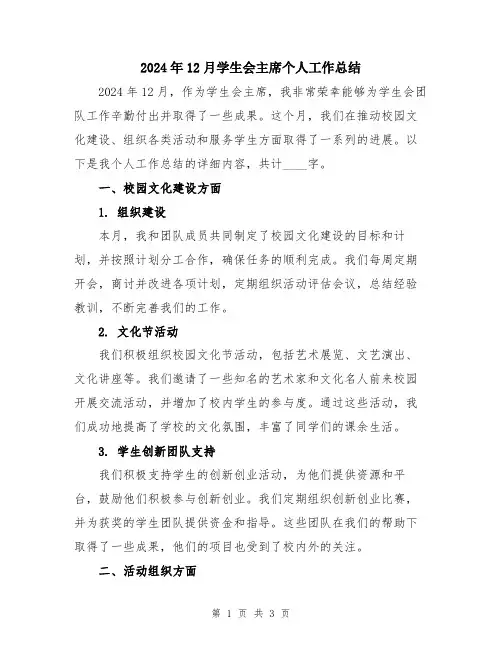 2024年12月学生会主席个人工作总结

2024年12月，作为学生会主席，我非常荣幸能够为学生会团队工作辛勤付出并取得了一些成果。这个月，我们在推动校园文化建设、组织各类活动和服务学生方面取得了一系列的进展。以下是我个人工作总结的详细内容，共计____字。

一、校园文化建设方面

1. 组织建设

本月，我和团队成员共同制定了校园文化建设的目标和计划，并按照计划分工合作，确保任务的顺利完成。我们每周定期开会，商讨并改进各项计划，定期组织活动评估会议，总结经验教训，不断完善我们的工作。

2. 文化节活动

我们积极组织校园文化节活动，包括艺术展览、文艺演出、文化讲座等。我们邀请了一些知名的艺术家和文化名人前来校园开展交流活动，并增加了校内学生的参与度。通过这些活动，我们成功地提高了学校的文化氛围，丰富了同学们的课余生活。

3. 学生创新团队支持

我们积极支持学生的创新创业活动，为他们提供资源和平台，鼓励他们积极参与创新创业。我们定期组织创新创业比赛，并为获奖的学生团队提供资金和指导。这些团队在我们的帮助下取得了一些成果，他们的项目也受到了校内外的关注。

二、活动组织方面

第 1 页 共 3 页